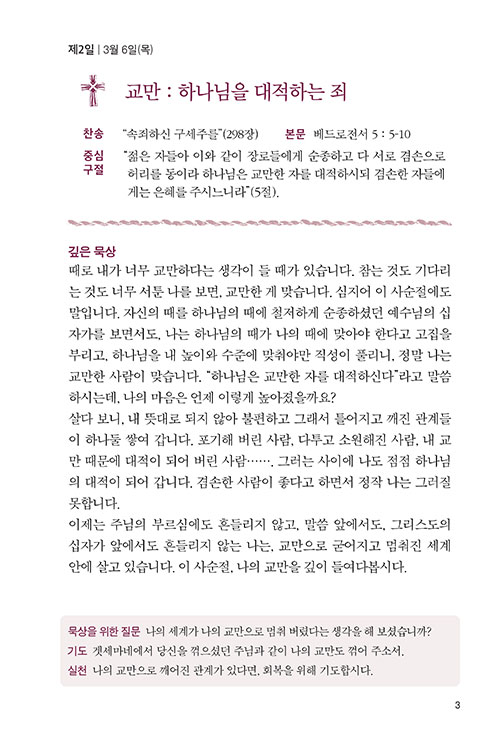 제2일 | 3월 6일(목)

교만 : 하나님을 대적하는 죄

찬송 "속죄하신 구세주를"(298장) 본문 베드로전서 5 : 5-10

중심 구절 "젊은 자들아 이와 같이 장로들에게 순종하고 다 서로 겸손으로 허리를 동이라 하나님은 교만한 자를 대적하시되 겸손한 자들에게는 은혜를 주시느니라"(5절).

깊은 묵상
때로 내가 너무 교만하다는 생각이 들 때가 있습니다. 참는 것도 기다리는 것도 너무 서툰 나를 보면, 교만한 게 맞습니다. 심지어 이 사순절에도 말입니다. 자신의 때를 하나님의 때에 철저하게 순종하셨던 예수님의 십자가를 보면서도, 나는 하나님의 때가 나의 때에 맞아야 한다고 고집을 부리고, 하나님을 내 높이와 수준에 맞춰야만 직성이 풀리니, 정말 나는 교만한 사람이 맞습니다. "하나님은 교만한 자를 대적하신다"라고 말씀하시는데, 나의 마음은 언제 이렇게 높아졌을까요?
살다 보니, 내 뜻대로 되지 않아 불편하고 그래서 틀어지고 깨진 관계들이 하나둘 쌓여 갑니다. 포기해 버린 사람, 다투고 소원해진 사람, 내 교만 때문에 대적이 되어 버린 사람……. 그러는 사이에 나도 점점 하나님의 대적이 되어 갑니다. 겸손한 사람이 좋다고 하면서 정작 나는 그러질 못합니다.
이제는 주님의 부르심에도 흔들리지 않고, 말씀 앞에서도, 그리스도의 십자가 앞에서도 흔들리지 않는 나는, 교만으로 굳어지고 멈춰진 세계 안에 살고 있습니다. 이 사순절, 나의 교만을 깊이 들여다봅시다.

묵상을 위한 질문 나의 세계가 나의 교만으로 멈춰 버렸다는 생각을 해 보셨습니까?
기도 겟세마네에서 당신을 꺾으셨던 주님과 같이 나의 교만도 꺾어 주소서.
실천 나의 교만으로 깨어진 관계가 있다면, 회복을 위해 기도합시다.

3